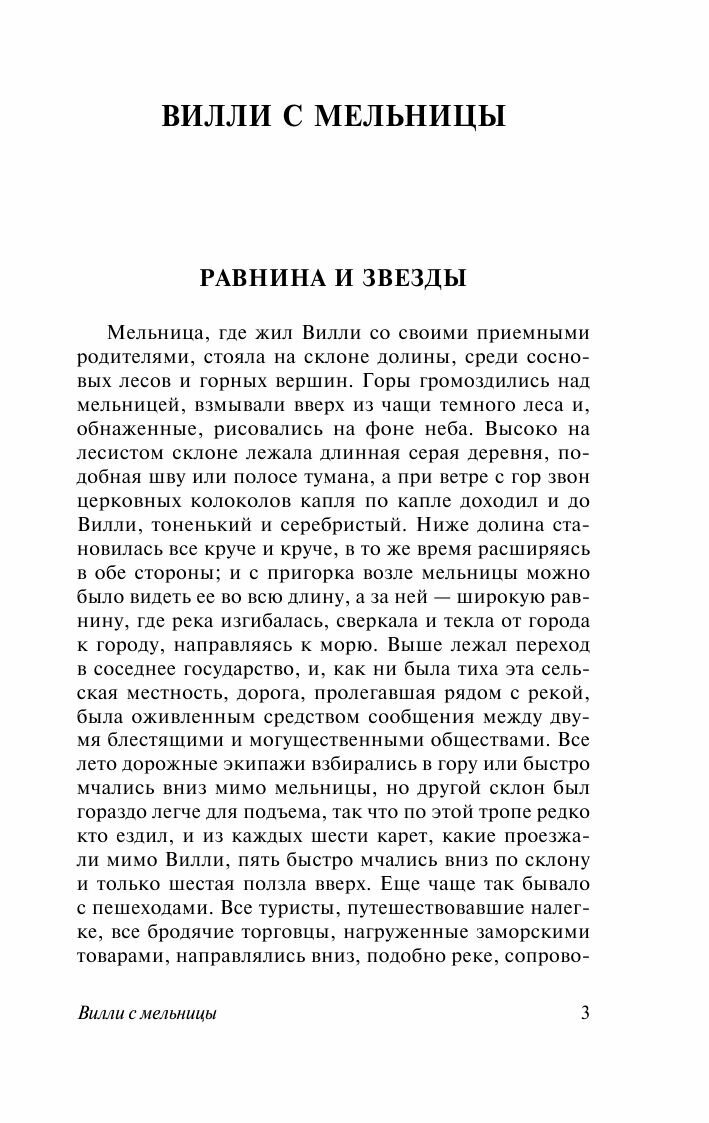 ВИЛЛИ С МЕЛЬНИЦЫ

РАВНИНА И ЗВЕЗДЫ

Мельница, где жил Вилли со своими приемными родителями, стояла на склоне долины, среди сосновых лесов и горных вершин. Горы громоздились над мельницей, взмывали вверх из чащи темного леса и, обнаженные, рисовались на фоне неба. Высоко на лесистом склоне лежала длинная серая деревня, подобная шву или полосе тумана, а при ветре с гор звон церковных колоколов капля по капле доходил и до Вилли, тоненький и серебристый. Ниже долина становилась все круче и круче, в то же время расширяясь в обе стороны; и с пригорка возле мельницы можно было видеть ее во всю длину, а за ней — широкую равнину, где река изгибалась, сверкала и текла от города к городу, направляясь к морю. Выше лежал переход в соседнее государство, и, как ни была тиха эта сельская местность, дорога, пролегавшая рядом с рекой, была оживленным средством сообщения между двумя блестящими и могущественными обществами. Все лето дорожные экипажи взбирались в гору или быстро мчались вниз мимо мельницы, но другой склон был гораздо легче для подъема, так что по этой тропе редко кто ездил, и из каждых шести карет, какие проезжали мимо Вилли, пять быстро мчались вниз по склону и только шестая ползла вверх. Еще чаще так бывало с пешеходами. Все туристы, путешествовавшие налегке, все бродячие торговцы, нагруженные заморскими товарами, направлялись вниз, подобно реке, сопрово-

Вилли с мельницы

3